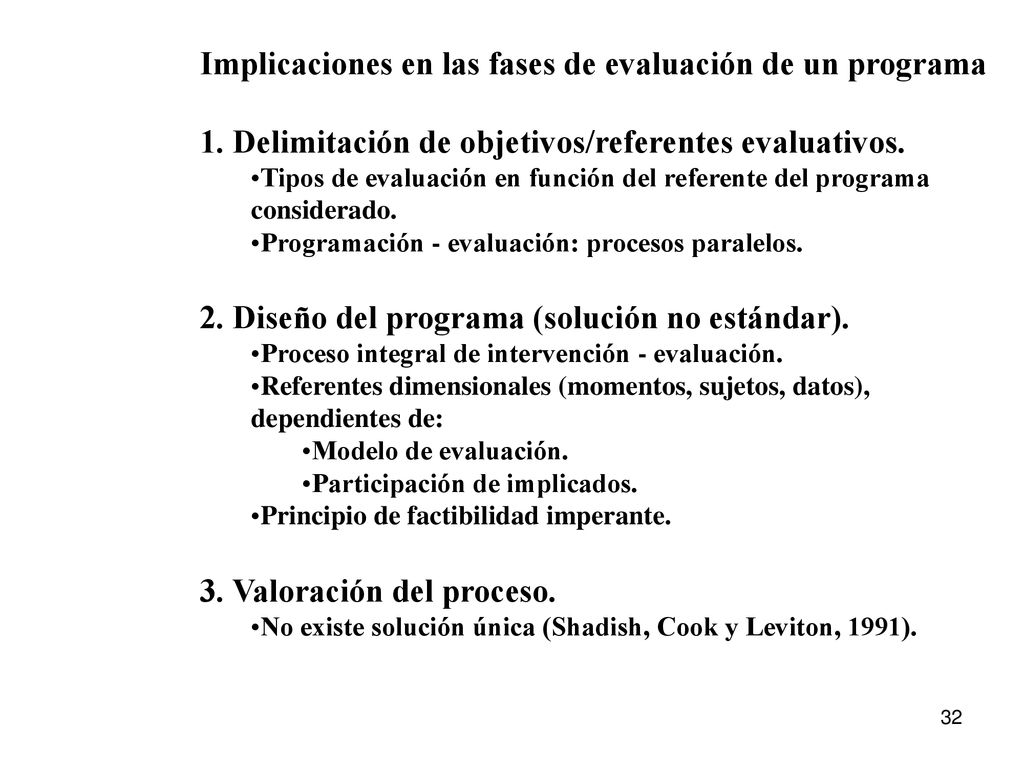 Implicaciones en las fases de evaluación de un programa

1. Delimitación de objetivos/referentes evaluativos.
•Tipos de evaluación en función del referente del programa considerado.
•Programación - evaluación: procesos paralelos.

2. Diseño del programa (solución no estándar).
•Proceso integral de intervención - evaluación.
•Referentes dimensionales (momentos, sujetos, datos), dependientes de:
•Modelo de evaluación.
•Participación de implicados.
•Principio de factibilidad imperante.

3. Valoración del proceso.
•No existe solución única (Shadish, Cook y Leviton, 1991).

32